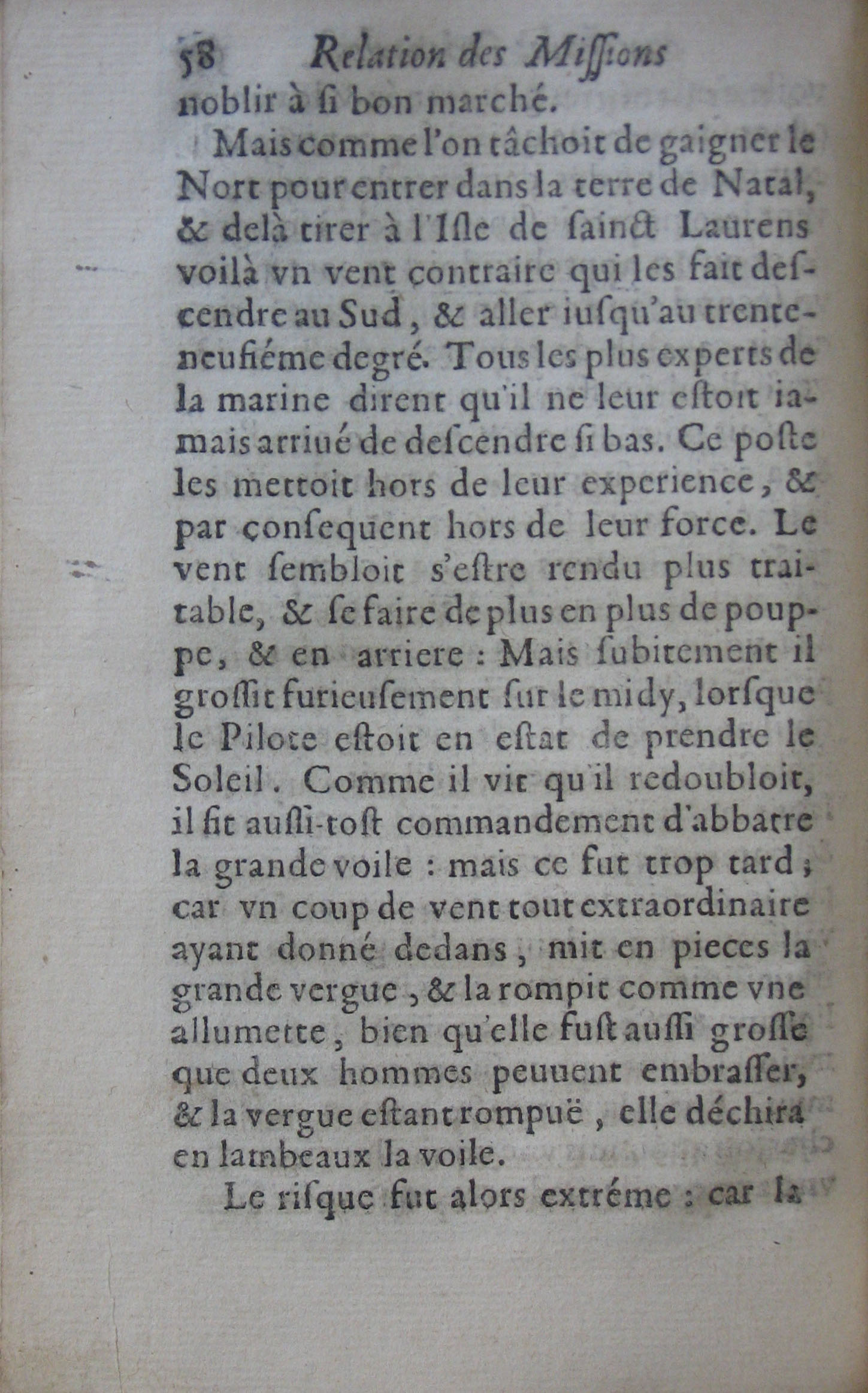 58 Relation des Missions

noblir à si bon marché.

Mais comme l'on tâchoit de gaigner le Nort pour entrer dans la terre de Natal, & delà tirer à l'Isle de sainct Laurens voilà vn vent contraire qui les fait descendre au Sud, & aller iusqu'au trente-neufiéme degré. Tous les plus experts de la marine dirent qu'il ne leur estoit iamais arriué de descendre si bas. Ce poste les mettoit hors de leur experience, & par consequent hors de leur force. Le vent sembloit s'estre rendu plus traitable, & se faire de plus en plus de pouppe, & en arriere : Mais subitement il grossit furieusement sur le midy, lorsque le Pilote estoit en estat de prendre le Soleil. Comme il vit qu'il redoubloit, il fit aussi-tost commandement d'abbatre la grande voile : mais ce fut trop tard ; car vn coup de vent tout extraordinaire ayant donné dedans, mit en pieces la grande vergue, & la rompit comme vne allumette, bien qu'elle fust aussi grosse que deux hommes peuuent embrasser, & la vergue estant rompuë, elle déchira en lambeaux la voile.

Le risque fut alors extréme : car la